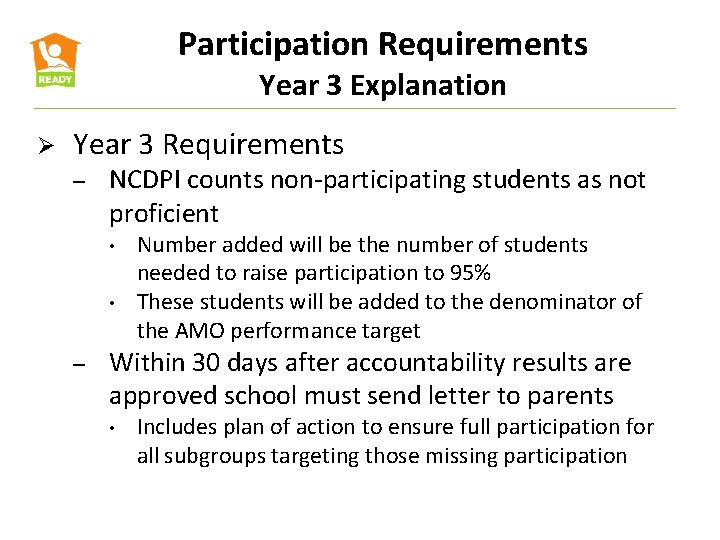 READY

Participation Requirements
Year 3 Explanation

➢ Year 3 Requirements
– NCDPI counts non-participating students as not proficient
• Number added will be the number of students needed to raise participation to 95%
• These students will be added to the denominator of the AMO performance target
– Within 30 days after accountability results are approved school must send letter to parents
• Includes plan of action to ensure full participation for all subgroups targeting those missing participation